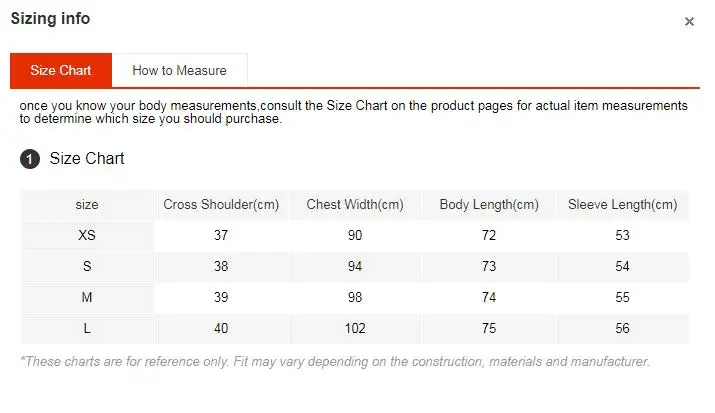 Sizing info

×

Size Chart

How to Measure

once you know your body measurements,consult the Size Chart on the product pages for actual item measurements to determine which size you should purchase.

1 Size Chart

| size | Cross Shoulder(cm) | Chest Width(cm) | Body Length(cm) | Sleeve Length(cm) |
|---|---|---|---|---|
| XS | 37 | 90 | 72 | 53 |
| S | 38 | 94 | 73 | 54 |
| M | 39 | 98 | 74 | 55 |
| L | 40 | 102 | 75 | 56 |

*These charts are for reference only. Fit may vary depending on the construction, materials and manufacturer.